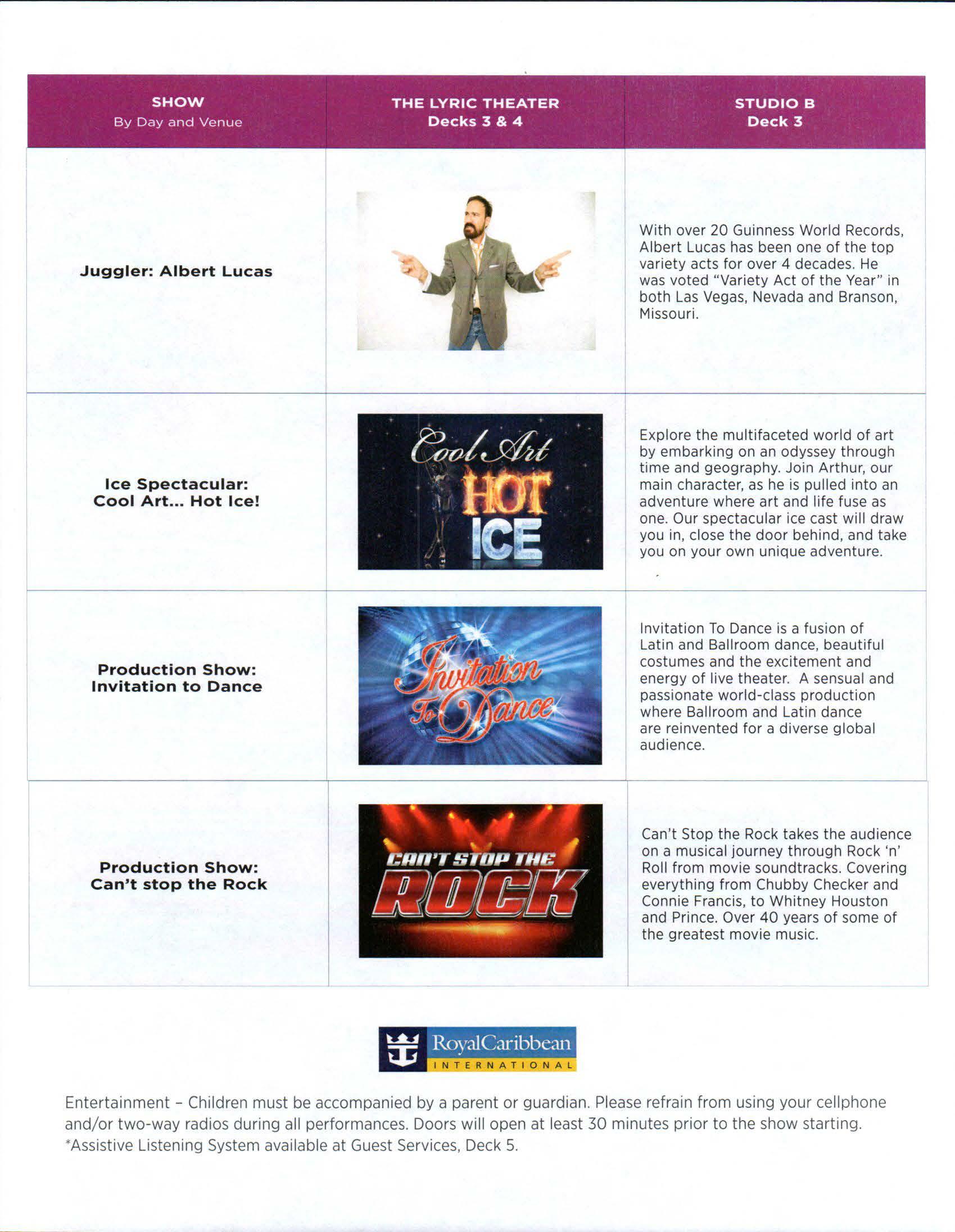 | SHOW By Day and Venue | THE LYRIC THEATER Decks 3 & 4 | STUDIO B Deck 3 |
|---|---|---|
| Juggler: Albert Lucas | | With over 20 Guinness World Records, Albert Lucas has been one of the top variety acts for over 4 decades. He was voted "Variety Act of the Year" in both Las Vegas, Nevada and Branson, Missouri. |
| Ice Spectacular: Cool Art... Hot Ice! | Cool Art HOT ICE | Explore the multifaceted world of art by embarking on an odyssey through time and geography. Join Arthur, our main character, as he is pulled into an adventure where art and life fuse as one. Our spectacular ice cast will draw you in, close the door behind, and take you on your own unique adventure. |
| Production Show: Invitation to Dance | Invitation To Dance | Invitation To Dance is a fusion of Latin and Ballroom dance, beautiful costumes and the excitement and energy of live theater. A sensual and passionate world-class production where Ballroom and Latin dance are reinvented for a diverse global audience. |
| Production Show: Can't stop the Rock | CAN'T STOP THE ROCK | Can't Stop the Rock takes the audience on a musical journey through Rock 'n' Roll from movie soundtracks. Covering everything from Chubby Checker and Connie Francis, to Whitney Houston and Prince. Over 40 years of some of the greatest movie music. |

RoyalCaribbean INTERNATIONAL

Entertainment - Children must be accompanied by a parent or guardian. Please refrain from using your cellphone and/or two-way radios during all performances. Doors will open at least 30 minutes prior to the show starting. *Assistive Listening System available at Guest Services, Deck 5.